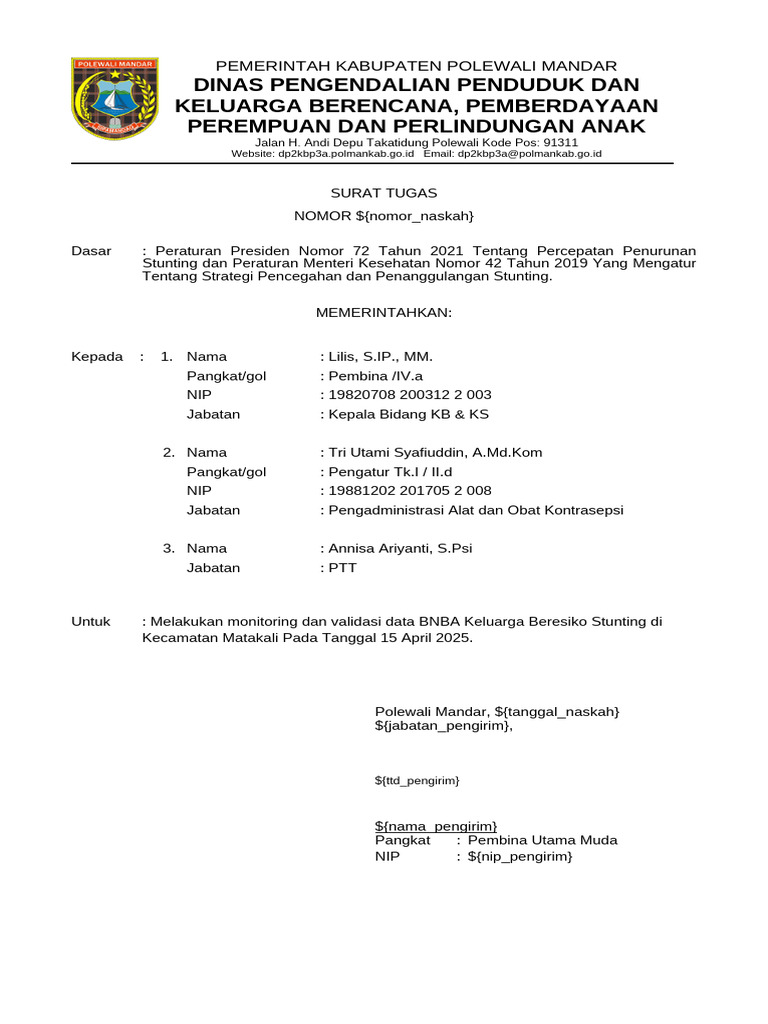 POLEWALI MANDAR

PEMERINTAH KABUPATEN POLEWALI MANDAR
DINAS PENGENDALIAN PENDUDUK DAN KELUARGA BERENCANA, PEMBERDAYAAN PEREMPUAN DAN PERLINDUNGAN ANAK
Jalan H. Andi Depu Takatidung Polewali Kode Pos: 91311
Website: dp2kbp3a.polmankab.go.id Email: dp2kbp3a@polmankab.go.id

SURAT TUGAS
NOMOR ${nomor_naskah}

Dasar : Peraturan Presiden Nomor 72 Tahun 2021 Tentang Percepatan Penurunan Stunting dan Peraturan Menteri Kesehatan Nomor 42 Tahun 2019 Yang Mengatur Tentang Strategi Pencegahan dan Penanggulangan Stunting.

MEMERINTAHKAN:

Kepada : 1. Nama : Lilis, S.IP., MM.
Pangkat/gol : Pembina /IV.a
NIP : 19820708 200312 2 003
Jabatan : Kepala Bidang KB & KS

2. Nama : Tri Utami Syafiuddin, A.Md.Kom
Pangkat/gol : Pengatur Tk.I / II.d
NIP : 19881202 201705 2 008
Jabatan : Pengadministrasi Alat dan Obat Kontrasepsi

3. Nama : Annisa Ariyanti, S.Psi
Jabatan : PTT

Untuk : Melakukan monitoring dan validasi data BNBA Keluarga Beresiko Stunting di Kecamatan Matakali Pada Tanggal 15 April 2025.

Polewali Mandar, ${tanggal_naskah}
${jabatan_pengirim},

${ttd_pengirim}

${nama_pengirim}
Pangkat : Pembina Utama Muda
NIP : ${nip_pengirim}